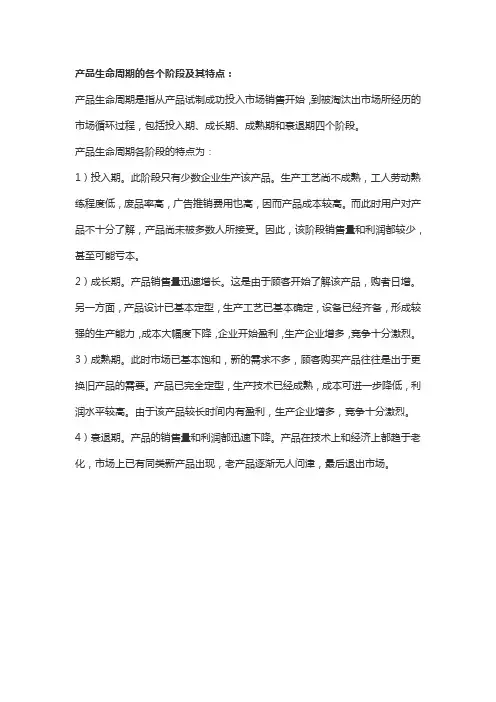 产品生命周期的各个阶段及其特点：

产品生命周期是指从产品试制成功投入市场销售开始，到被淘汰出市场所经历的市场循环过程，包括投入期、成长期、成熟期和衰退期四个阶段。

产品生命周期各阶段的特点为：

1）投入期。此阶段只有少数企业生产该产品。生产工艺尚不成熟，工人劳动熟练程度低，废品率高，广告推销费用也高，因而产品成本较高。而此时用户对产品不十分了解，产品尚未被多数人所接受。因此，该阶段销售量和利润都较少，甚至可能亏本。

2）成长期。产品销售量迅速增长。这是由于顾客开始了解该产品，购者日增。另一方面，产品设计已基本定型，生产工艺已基本确定，设备已经齐备，形成较强的生产能力，成本大幅度下降，企业开始盈利，生产企业增多，竞争十分激烈。

3）成熟期。此时市场已基本饱和，新的需求不多，顾客购买产品往往是出于更换旧产品的需要。产品已完全定型，生产技术已经成熟，成本可进一步降低，利润水平较高。由于该产品较长时间内有盈利，生产企业增多，竞争十分激烈。

4）衰退期。产品的销售量和利润都迅速下降。产品在技术上和经济上都趋于老化，市场上已有同类新产品出现，老产品逐渐无人问津，最后退出市场。